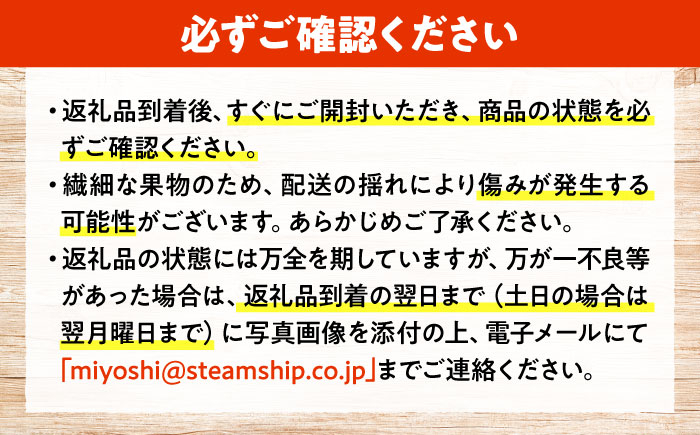 必ずご確認ください

・返礼品到着後、すぐにご開封いただき、商品の状態を必ずご確認ください。

・繊細な果物のため、配送の揺れにより傷みが発生する可能性がございます。あらかじめご了承ください。

・返礼品の状態には万全を期していますが、万が一不良等があった場合は、返礼品到着の翌日まで（土日の場合は翌月曜日まで）に写真画像を添付の上、電子メールにて「miyoshi@steamship.co.jp」までご連絡ください。